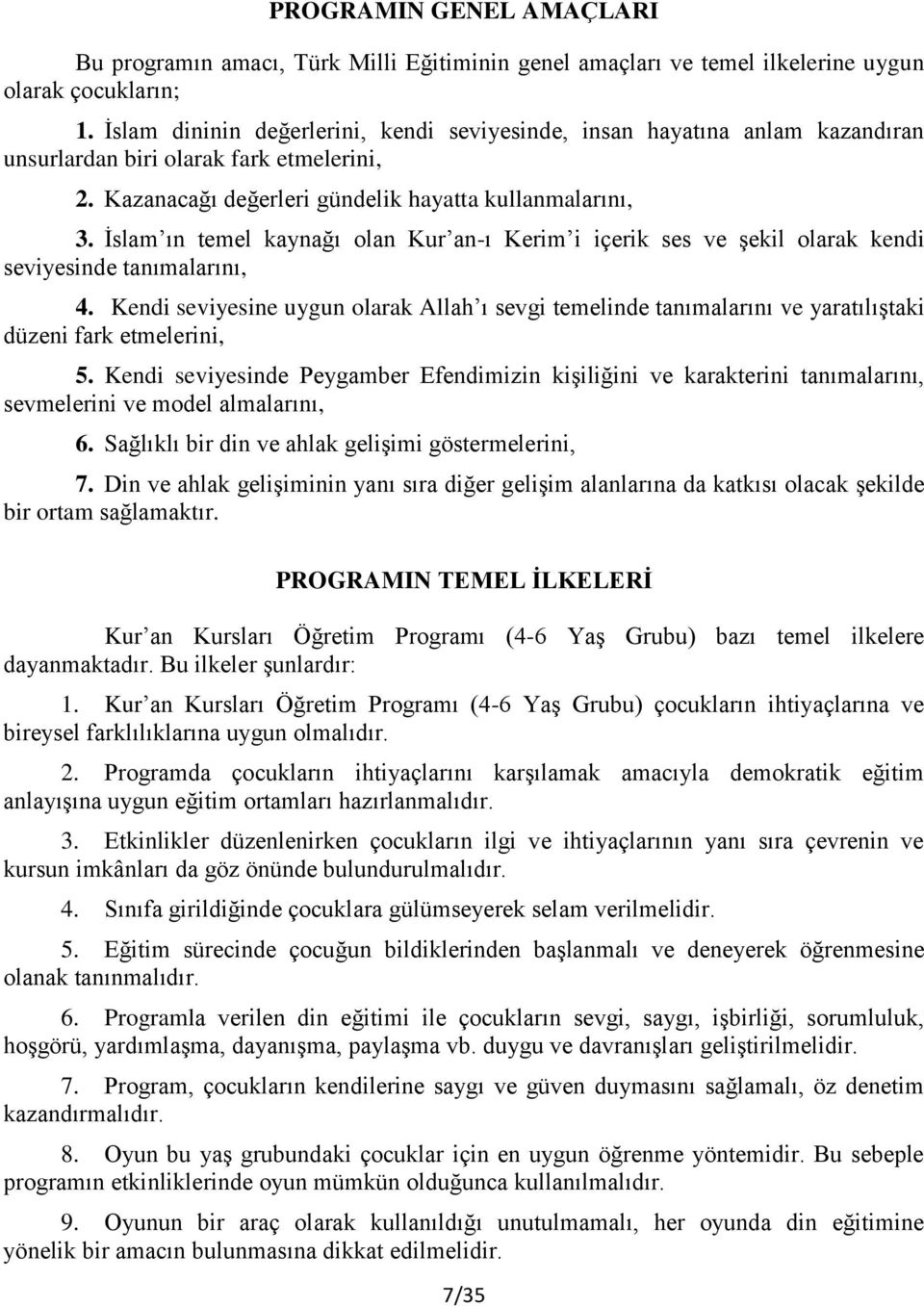 PROGRAMIN GENEL AMAÇLARI

Bu programın amacı, Türk Milli Eğitiminin genel amaçları ve temel ilkelerine uygun olarak çocukların;

1. İslam dininin değerlerini, kendi seviyesinde, insan hayatına anlam kazandıran unsurlardan biri olarak fark etmelerini,

2. Kazanacağı değerleri gündelik hayatta kullanmalarını,

3. İslam ın temel kaynağı olan Kur an-ı Kerim i içerik ses ve şekil olarak kendi seviyesinde tanımalarını,

4. Kendi seviyesine uygun olarak Allah ı sevgi temelinde tanımalarını ve yaratılıştaki düzeni fark etmelerini,

5. Kendi seviyesinde Peygamber Efendimizin kişiliğini ve karakterini tanımalarını, sevmelerini ve model almalarını,

6. Sağlıklı bir din ve ahlak gelişimi göstermelerini,

7. Din ve ahlak gelişiminin yanı sıra diğer gelişim alanlarına da katkısı olacak şekilde bir ortam sağlamaktır.

PROGRAMIN TEMEL İLKELERİ

Kur an Kursları Öğretim Programı (4-6 Yaş Grubu) bazı temel ilkelere dayanmaktadır. Bu ilkeler şunlardır:

1. Kur an Kursları Öğretim Programı (4-6 Yaş Grubu) çocukların ihtiyaçlarına ve bireysel farklılıklarına uygun olmalıdır.

2. Programda çocukların ihtiyaçlarını karşılamak amacıyla demokratik eğitim anlayışına uygun eğitim ortamları hazırlanmalıdır.

3. Etkinlikler düzenlenirken çocukların ilgi ve ihtiyaçlarının yanı sıra çevrenin ve kursun imkânları da göz önünde bulundurulmalıdır.

4. Sınıfa girildiğinde çocuklara gülümseyerek selam verilmelidir.

5. Eğitim sürecinde çocuğun bildiklerinden başlanmalı ve deneyerek öğrenmesine olanak tanınmalıdır.

6. Programla verilen din eğitimi ile çocukların sevgi, saygı, işbirliği, sorumluluk, hoşgörü, yardımlaşma, dayanışma, paylaşma vb. duygu ve davranışları geliştirilmelidir.

7. Program, çocukların kendilerine saygı ve güven duymasını sağlamalı, öz denetim kazandırmalıdır.

8. Oyun bu yaş grubundaki çocuklar için en uygun öğrenme yöntemidir. Bu sebeple programın etkinliklerinde oyun mümkün olduğunca kullanılmalıdır.

9. Oyunun bir araç olarak kullanıldığı unutulmamalı, her oyunda din eğitimine yönelik bir amacın bulunmasına dikkat edilmelidir.

7/35